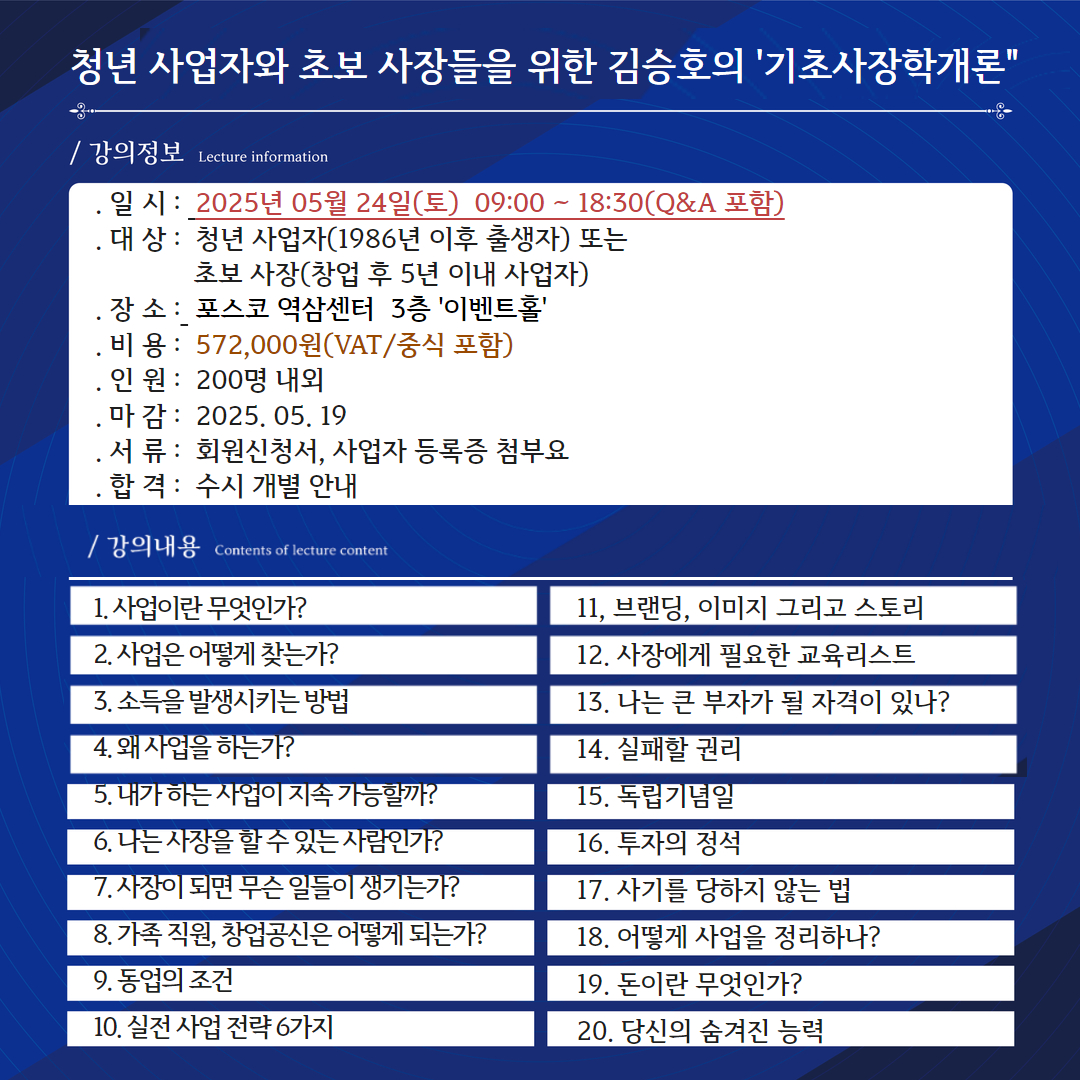 청년 사업자와 초보 사장들을 위한 김승호의 '기초사장학개론"

/ 강의정보 Lecture information

. 일 시 : 2025년 05월 24일(토) 09:00 ~ 18:30(Q&A 포함)
. 대 상 : 청년 사업자(1986년 이후 출생자) 또는 초보 사장(창업 후 5년 이내 사업자)
. 장 소 : 포스코 역삼센터 3층 '이벤트홀'
. 비 용 : 572,000원(VAT/중식 포함)
. 인 원 : 200명 내외
. 마 감 : 2025. 05. 19
. 서 류 : 회원신청서, 사업자 등록증 첨부요
. 합 격 : 수시 개별 안내

/ 강의내용 Contents of lecture content

1. 사업이란 무엇인가?
2. 사업은 어떻게 찾는가?
3. 소득을 발생시키는 방법
4. 왜 사업을 하는가?
5. 내가 하는 사업이 지속 가능할까?
6. 나는 사장을 할 수 있는 사람인가?
7. 사장이 되면 무슨 일들이 생기는가?
8. 가족 직원, 창업공신은 어떻게 되는가?
9. 동업의 조건
10. 실전 사업 전략 6가지

11, 브랜딩, 이미지 그리고 스토리
12. 사장에게 필요한 교육리스트
13. 나는 큰 부자가 될 자격이 있나?
14. 실패할 권리
15. 독립기념일
16. 투자의 정석
17. 사기를 당하지 않는 법
18. 어떻게 사업을 정리하나?
19. 돈이란 무엇인가?
20. 당신의 숨겨진 능력